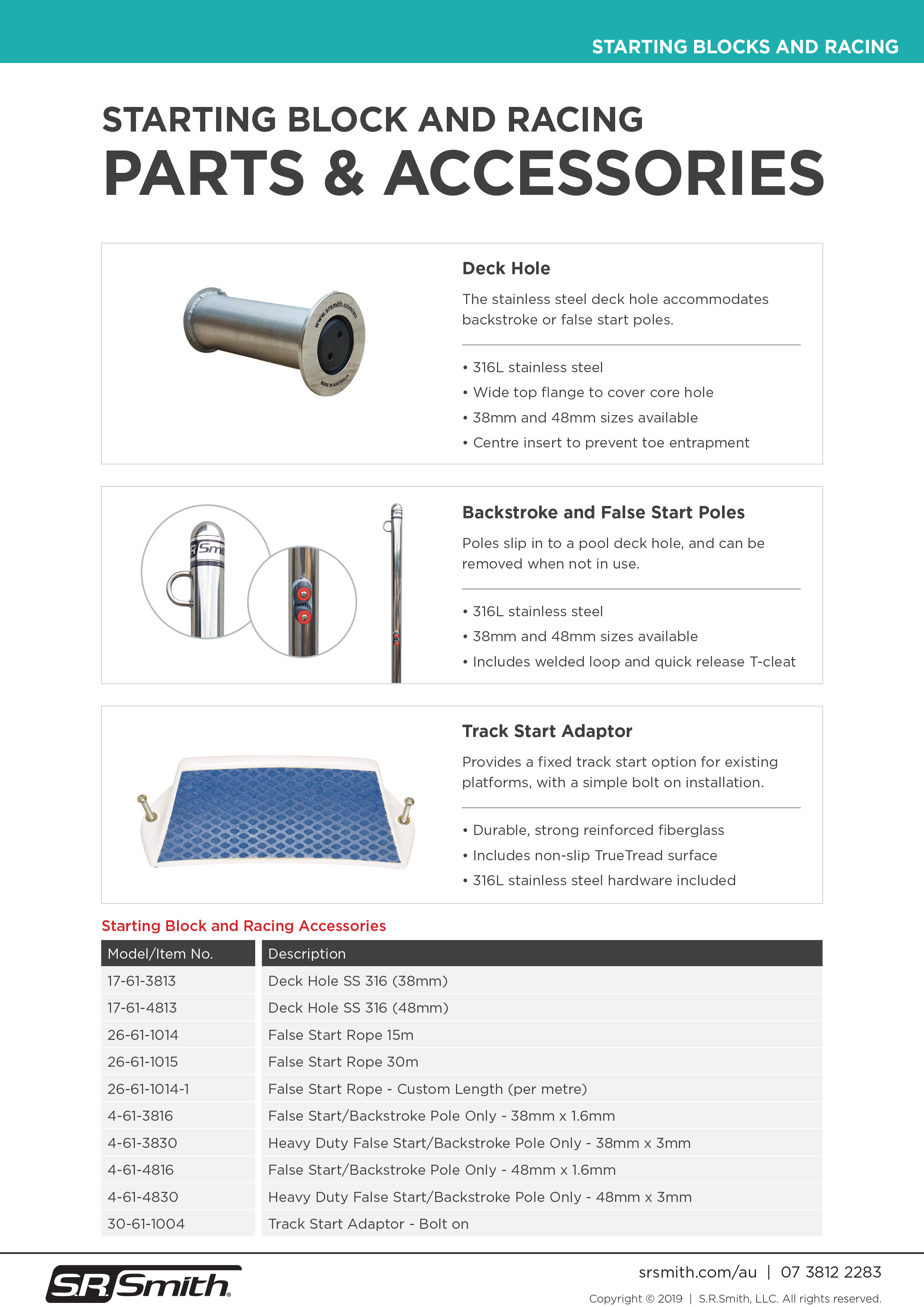 STARTING BLOCKS AND RACING

STARTING BLOCK AND RACING
PARTS & ACCESSORIES

www.srsmith.com/au
MADE IN AUSTRALIA

Deck Hole

The stainless steel deck hole accommodates backstroke or false start poles.

• 316L stainless steel
• Wide top flange to cover core hole
• 38mm and 48mm sizes available
• Centre insert to prevent toe entrapment

Smi

Backstroke and False Start Poles

Poles slip in to a pool deck hole, and can be removed when not in use.

• 316L stainless steel
• 38mm and 48mm sizes available
• Includes welded loop and quick release T-cleat

Track Start Adaptor

Provides a fixed track start option for existing platforms, with a simple bolt on installation.

• Durable, strong reinforced fiberglass
• Includes non-slip TrueTread surface
• 316L stainless steel hardware included

Starting Block and Racing Accessories

| Model/Item No. | Description |
|---|---|
| 17-61-3813 | Deck Hole SS 316 (38mm) |
| 17-61-4813 | Deck Hole SS 316 (48mm) |
| 26-61-1014 | False Start Rope 15m |
| 26-61-1015 | False Start Rope 30m |
| 26-61-1014-1 | False Start Rope - Custom Length (per metre) |
| 4-61-3816 | False Start/Backstroke Pole Only - 38mm x 1.6mm |
| 4-61-3830 | Heavy Duty False Start/Backstroke Pole Only - 38mm x 3mm |
| 4-61-4816 | False Start/Backstroke Pole Only - 48mm x 1.6mm |
| 4-61-4830 | Heavy Duty False Start/Backstroke Pole Only - 48mm x 3mm |
| 30-61-1004 | Track Start Adaptor - Bolt on |

S.R.Smith

srsmith.com/au | 07 3812 2283

Copyright © 2019 | S.R.Smith, LLC. All rights reserved.